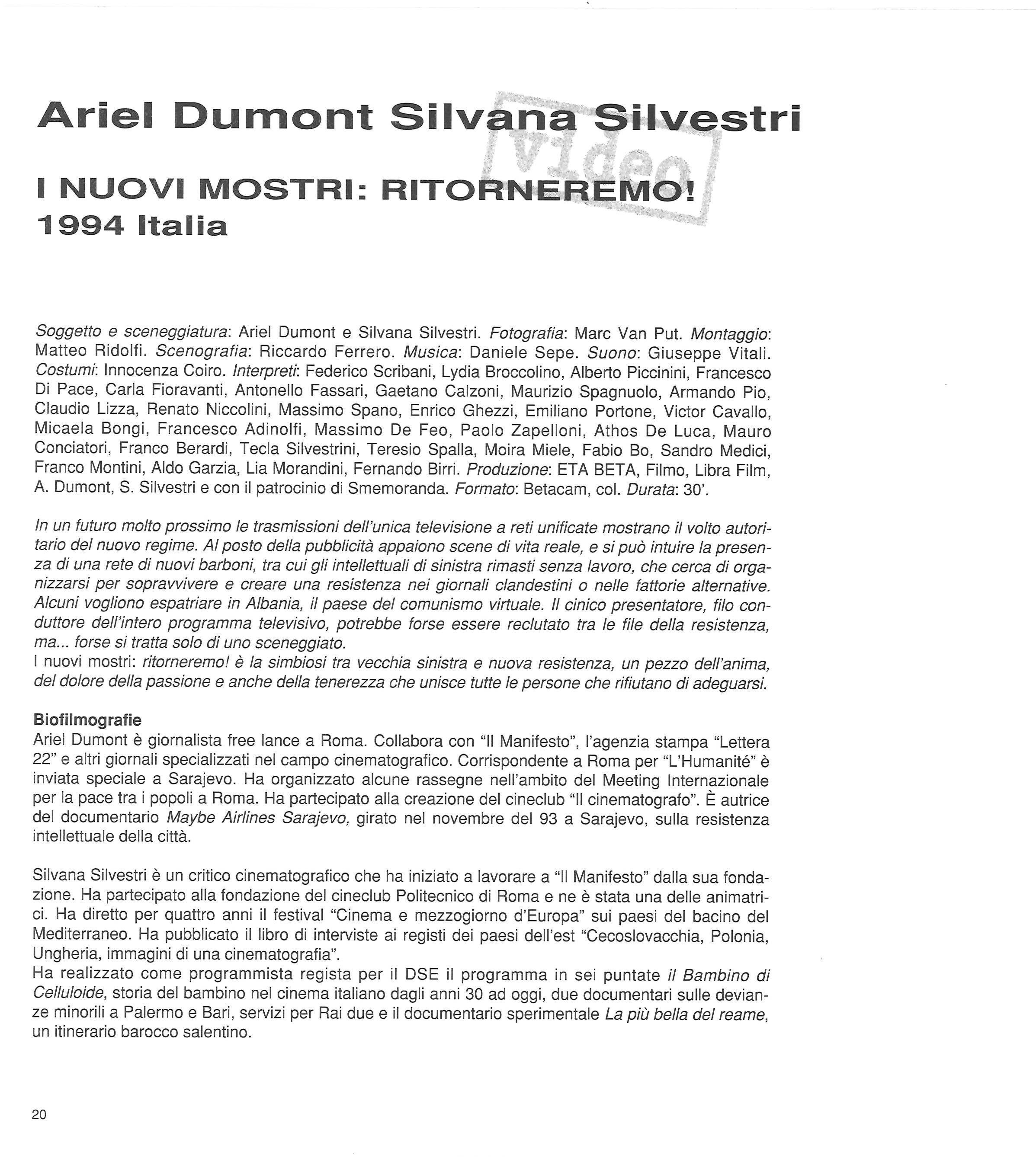 Ariel Dumont Silvana Silvestri

video

I NUOVI MOSTRI: RITORNEREMO!
1994 Italia

Soggetto e sceneggiatura: Ariel Dumont e Silvana Silvestri. Fotografia: Marc Van Put. Montaggio: Matteo Ridolfi. Scenografia: Riccardo Ferrero. Musica: Daniele Sepe. Suono: Giuseppe Vitali. Costumi: Innocenza Coiro. Interpreti: Federico Scribani, Lydia Broccolino, Alberto Piccinini, Francesco Di Pace, Carla Fioravanti, Antonello Fassari, Gaetano Calzoni, Maurizio Spagnuolo, Armando Pio, Claudio Lizza, Renato Niccolini, Massimo Spano, Enrico Ghezzi, Emiliano Portone, Victor Cavallo, Micaela Bongi, Francesco Adinolfi, Massimo De Feo, Paolo Zapelloni, Athos De Luca, Mauro Conciatori, Franco Berardi, Tecla Silvestrini, Teresio Spalla, Moira Miele, Fabio Bo, Sandro Medici, Franco Montini, Aldo Garzia, Lia Morandini, Fernando Birri. Produzione: ETA BETA, Filmo, Libra Film, A. Dumont, S. Silvestri e con il patrocinio di Smemoranda. Formato: Betacam, col. Durata: 30'.

In un futuro molto prossimo le trasmissioni dell'unica televisione a reti unificate mostrano il volto autoritario del nuovo regime. Al posto della pubblicità appaiono scene di vita reale, e si può intuire la presenza di una rete di nuovi barboni, tra cui gli intellettuali di sinistra rimasti senza lavoro, che cerca di organizzarsi per sopravvivere e creare una resistenza nei giornali clandestini o nelle fattorie alternative. Alcuni vogliono espatriare in Albania, il paese del comunismo virtuale. Il cinico presentatore, filo conduttore dell'intero programma televisivo, potrebbe forse essere reclutato tra le file della resistenza, ma... forse si tratta solo di uno sceneggiato.
I nuovi mostri: ritorneremo! è la simbiosi tra vecchia sinistra e nuova resistenza, un pezzo dell'anima, del dolore della passione e anche della tenerezza che unisce tutte le persone che rifiutano di adeguarsi.

Biofilmografie
Ariel Dumont è giornalista free lance a Roma. Collabora con "Il Manifesto", l'agenzia stampa "Lettera 22" e altri giornali specializzati nel campo cinematografico. Corrispondente a Roma per "L'Humanité" è inviata speciale a Sarajevo. Ha organizzato alcune rassegne nell'ambito del Meeting Internazionale per la pace tra i popoli a Roma. Ha partecipato alla creazione del cineclub "Il cinematografo". È autrice del documentario Maybe Airlines Sarajevo, girato nel novembre del 93 a Sarajevo, sulla resistenza intellettuale della città.

Silvana Silvestri è un critico cinematografico che ha iniziato a lavorare a "Il Manifesto" dalla sua fondazione. Ha partecipato alla fondazione del cineclub Politecnico di Roma e ne è stata una delle animatrici. Ha diretto per quattro anni il festival "Cinema e mezzogiorno d'Europa" sui paesi del bacino del Mediterraneo. Ha pubblicato il libro di interviste ai registi dei paesi dell'est "Cecoslovacchia, Polonia, Ungheria, immagini di una cinematografia".
Ha realizzato come programmista regista per il DSE il programma in sei puntate il Bambino di Celluloide, storia del bambino nel cinema italiano dagli anni 30 ad oggi, due documentari sulle devianze minorili a Palermo e Bari, servizi per Rai due e il documentario sperimentale La più bella del reame, un itinerario barocco salentino.

20